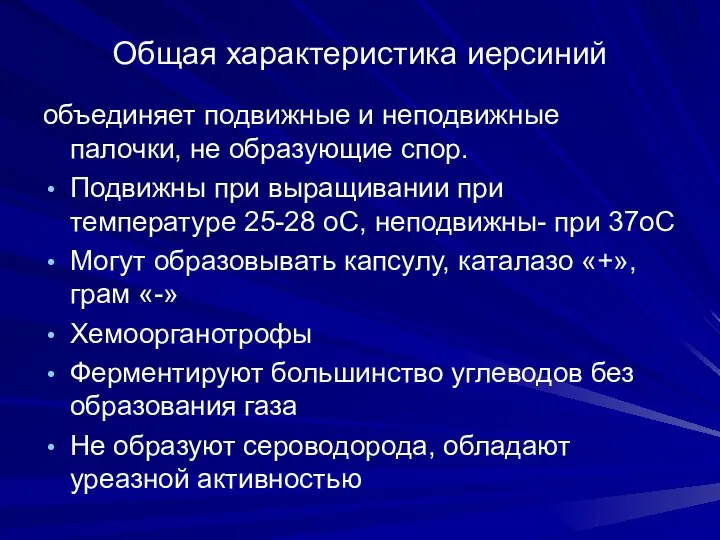 Общая характеристика иерсиний

объединяет подвижные и неподвижные палочки, не образующие спор.

• Подвижны при выращивании при температуре 25-28 оС, неподвижны- при 37оС
• Могут образовывать капсулу, каталазо «+», грам «-»
• Хемоорганотрофы
• Ферментируют большинство углеводов без образования газа
• Не образуют сероводорода, обладают уреазной активностью